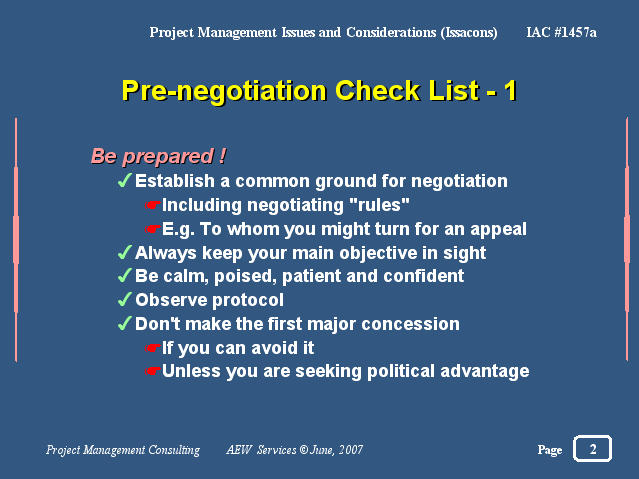 Project Management Issues and Considerations (Issacons) IAC #1457a

Pre-negotiation Check List - 1

Be prepared !

✓Establish a common ground for negotiation

☛Including negotiating "rules"

☛E.g. To whom you might turn for an appeal

✓Always keep your main objective in sight

✓Be calm, poised, patient and confident

✓Observe protocol

✓Don't make the first major concession

☛If you can avoid it

☛Unless you are seeking political advantage

Project Management Consulting AEW Services © June, 2007 Page 2